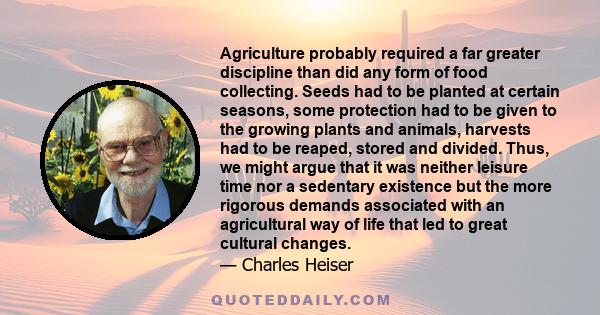 Agriculture probably required a far greater discipline than did any form of food collecting. Seeds had to be planted at certain seasons, some protection had to be given to the growing plants and animals, harvests had to be reaped, stored and divided. Thus, we might argue that it was neither leisure time nor a sedentary existence but the more rigorous demands associated with an agricultural way of life that led to great cultural changes.
— Charles Heiser

QUOTEDDAILY.COM